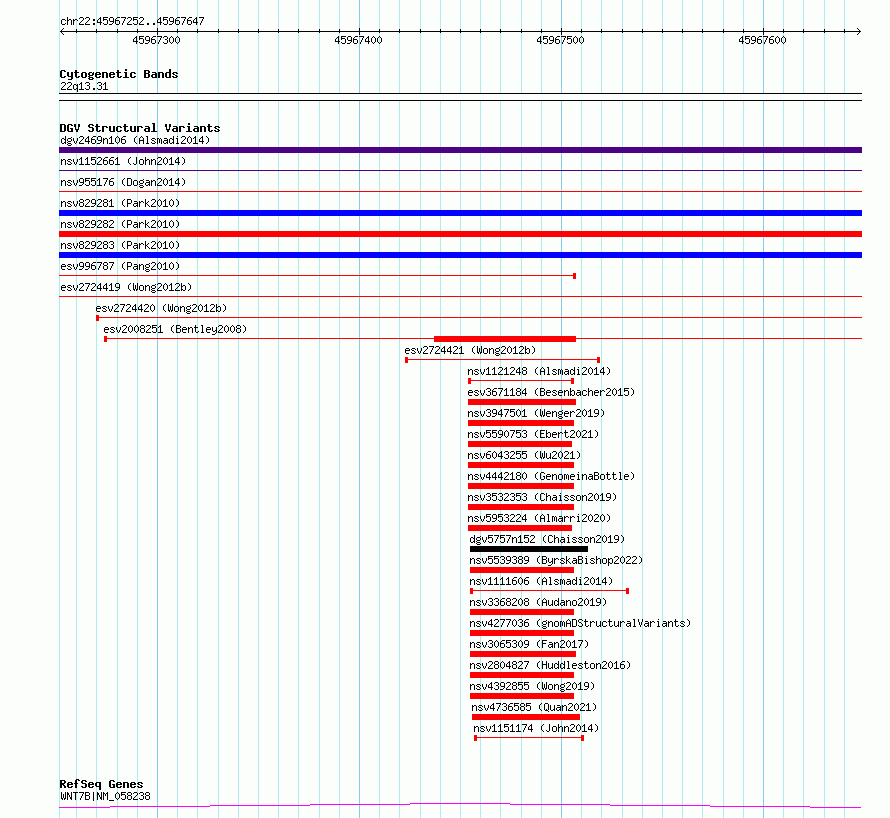 chr22:45967252..45967647

45967300 45967400 45967500 45967600

Cytogenetic Bands
22q13.31

DGV Structural Variants
dgv2469n106 (Alsmadi2014)
nsv1152661 (John2014)
nsv955176 (Dogan2014)
nsv829281 (Park2010)
nsv829282 (Park2010)
nsv829283 (Park2010)
esv996787 (Pang2010)
esv2724419 (Wong2012b)
esv2724420 (Wong2012b)
esv2008251 (Bentley2008)
esv2724421 (Wong2012b)
nsv1121248 (Alsmadi2014)
esv3671184 (Besenbacher2015)
nsv3947501 (Wenger2019)
nsv5590753 (Ebert2021)
nsv6043255 (Wu2021)
nsv4442180 (GenomeinaBottle)
nsv3532353 (Chaisson2019)
nsv5953224 (Almarri2020)
dgv5757n152 (Chaisson2019)
nsv5539389 (ByrskaBishop2022)
nsv1111606 (Alsmadi2014)
nsv3368208 (Audano2019)
nsv4277036 (gnomADStructuralVariants)
nsv3065309 (Fan2017)
nsv2804827 (Huddleston2016)
nsv4392855 (Wong2019)
nsv4736585 (Quan2021)
nsv1151174 (John2014)

RefSeq Genes
WNT7B|NM_058238